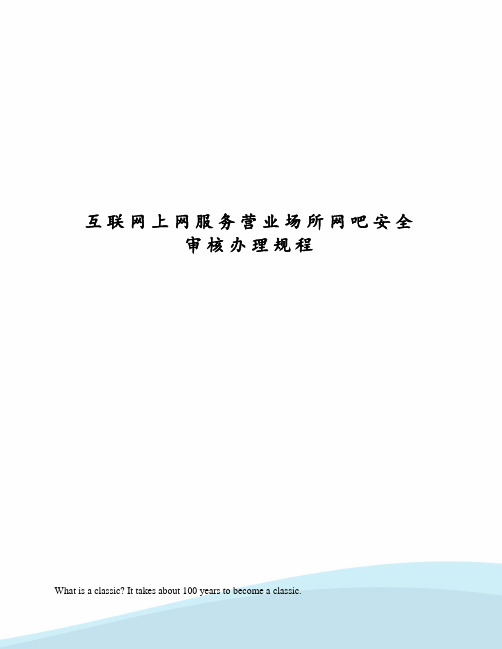 互联网上网服务营业场所网吧安全审核办理规程

What is a classic? It takes about 100 years to become a classic.